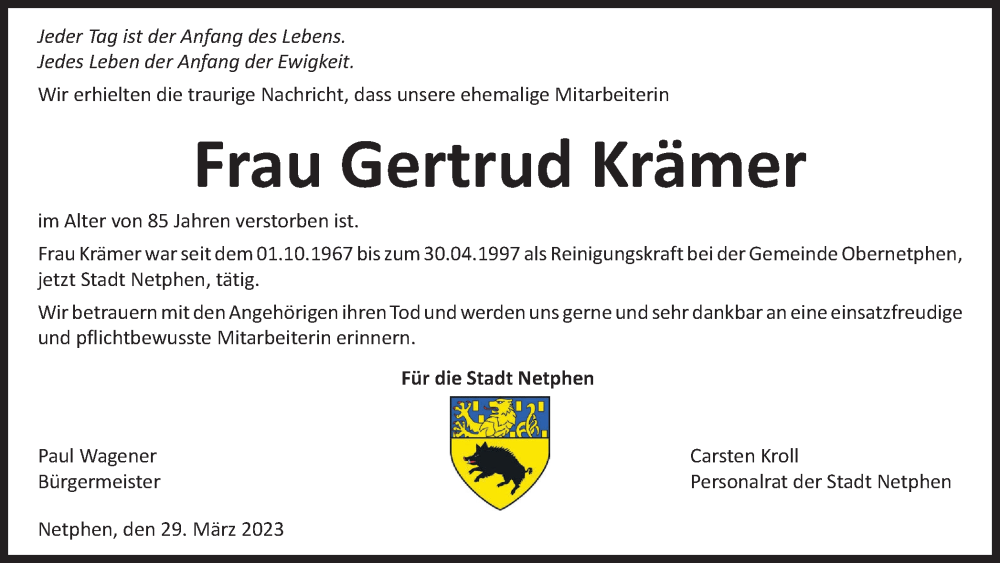 Jeder Tag ist der Anfang des Lebens.
Jedes Leben der Anfang der Ewigkeit.

Wir erhielten die traurige Nachricht, dass unsere ehemalige Mitarbeiterin

Frau Gertrud Krämer

im Alter von 85 Jahren verstorben ist.

Frau Krämer war seit dem 01.10.1967 bis zum 30.04.1997 als Reinigungskraft bei der Gemeinde Obernetphen, jetzt Stadt Netphen, tätig.

Wir betrauern mit den Angehörigen ihren Tod und werden uns gerne und sehr dankbar an eine einsatzfreudige und pflichtbewusste Mitarbeiterin erinnern.

Für die Stadt Netphen

Paul Wagener
Bürgermeister

Carsten Kroll
Personalrat der Stadt Netphen

Netphen, den 29. März 2023